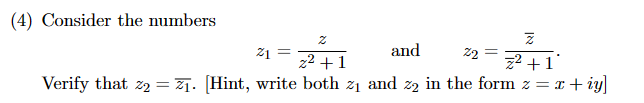 (4) Consider the numbers

$z_1 = \frac{z}{z^2+1}$ and $z_2 = \frac{\overline{z}}{\overline{z}^2+1}$.

Verify that $z_2 = \overline{z_1}$. [Hint, write both $z_1$ and $z_2$ in the form $z = x + iy$]